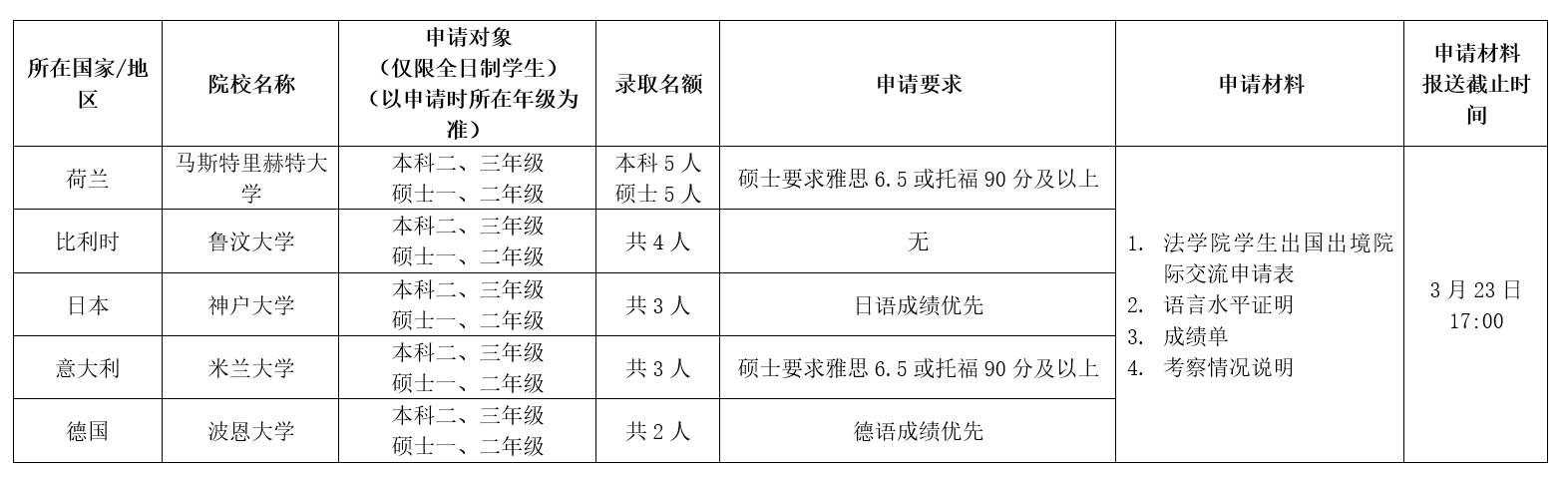 | 所在国家/地区 | 院校名称 | 申请对象（仅限全日制学生）（以申请时所在年级为准） | 录取名额 | 申请要求 | 申请材料 | 申请材料报送截止时间 |
|---|---|---|---|---|---|---|
| 荷兰 | 马斯特里赫特大学 | 本科二、三年级 硕士一、二年级 | 本科 5 人 硕士 5 人 | 硕士要求雅思 6.5 或托福 90 分及以上 | 1. 法学院学生出国出境院际交流申请表 2. 语言水平证明 3. 成绩单 4. 考察情况说明 | 3 月 23 日 17:00 |
| 比利时 | 鲁汶大学 | 本科二、三年级 硕士一、二年级 | 共 4 人 | 无 | | |
| 日本 | 神户大学 | 本科二、三年级 硕士一、二年级 | 共 3 人 | 日语成绩优先 | | |
| 意大利 | 米兰大学 | 本科二、三年级 硕士一、二年级 | 共 3 人 | 硕士要求雅思 6.5 或托福 90 分及以上 | | |
| 德国 | 波恩大学 | 本科二、三年级 硕士一、二年级 | 共 2 人 | 德语成绩优先 | | |